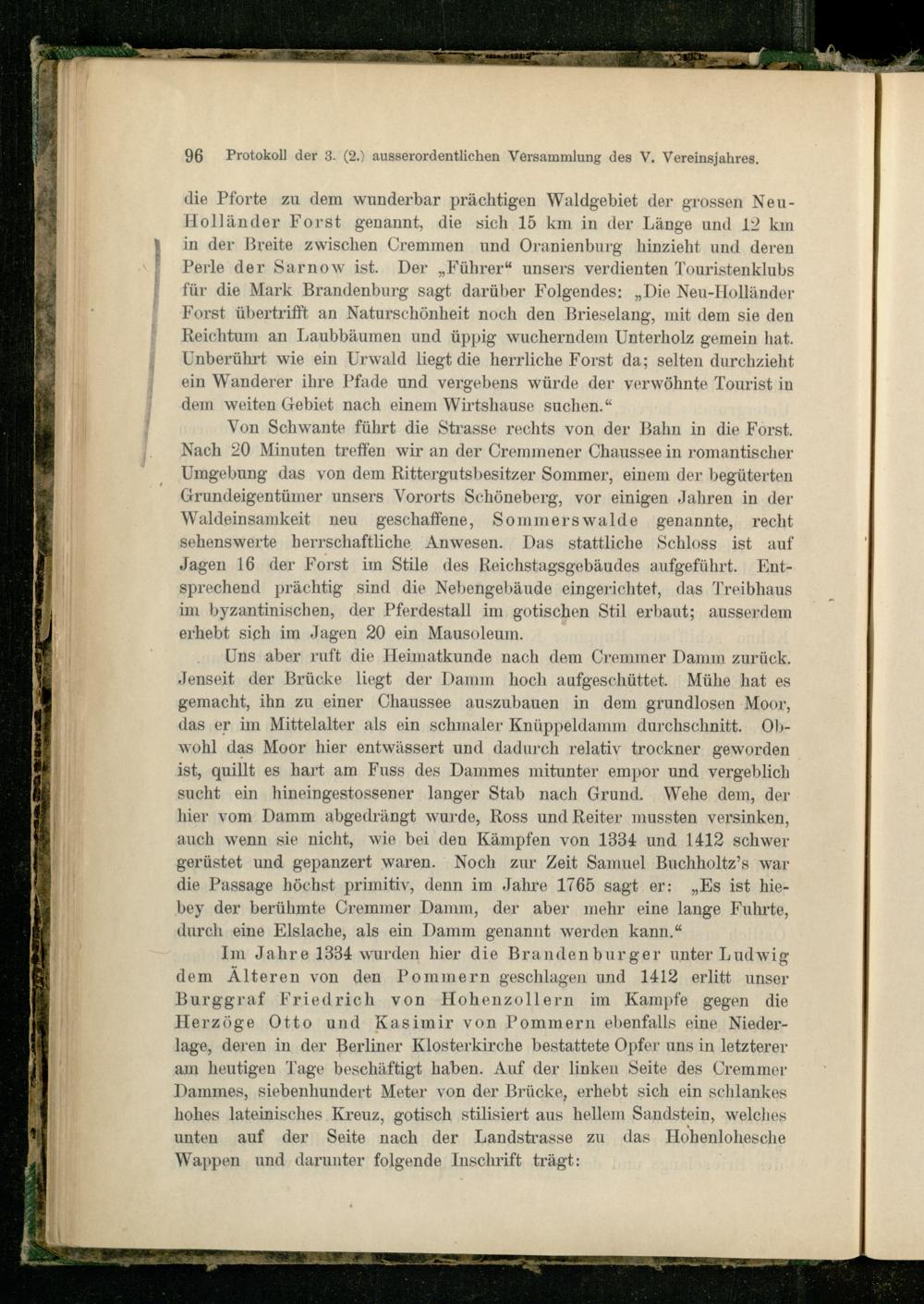 96 Protokoll der 3. (2.) ausserordentlichen Versammlung des V. Vereinsjahres.

die Pforte zu dem wunderbar prächtigen Waldgebiet der grossen Neu-Holländer Forst genannt, die sich 15 km in der Länge und 12 km in der Breite zwischen Cremmen und Oranienburg hinzieht und deren Perle der Sarnow ist. Der „Führer“ unsers verdienten Touristenklubs für die Mark Brandenburg sagt darüber Folgendes: „Die Neu-Holländer Forst übertrifft an Naturschönheit noch den Brieselang, mit dem sie den Reichtum an Laubbäumen und üppig wucherndem Unterholz gemein hat. Unberührt wie ein Urwald liegt die herrliche Forst da; selten durchzieht ein Wanderer ihre Pfade und vergebens würde der verwöhnte Tourist in dem weiten Gebiet nach einem Wirtshause suchen.“

Von Schwante führt die Strasse rechts von der Bahn in die Forst. Nach 20 Minuten treffen wir an der Cremmener Chaussee in romantischer Umgebung das von dem Rittergutsbesitzer Sommer, einem der begüterten Grundeigentümer unsers Vororts Schöneberg, vor einigen Jahren in der Waldeinsamkeit neu geschaffene, Sommerswalde genannte, recht sehenswerte herrschaftliche Anwesen. Das stattliche Schloss ist auf Jagen 16 der Forst im Stile des Reichstagsgebäudes aufgeführt. Entsprechend prächtig sind die Nebengebäude eingerichtet, das Treibhaus im byzantinischen, der Pferdestall im gotischen Stil erbaut; ausserdem erhebt sich im Jagen 20 ein Mausoleum.

Uns aber ruft die Heimatkunde nach dem Cremmer Damm zurück. Jenseit der Brücke liegt der Damm hoch aufgeschüttet. Mühe hat es gemacht, ihn zu einer Chaussee auszubauen in dem grundlosen Moor, das er im Mittelalter als ein schmaler Knüppeldamm durchschnitt. Obwohl das Moor hier entwässert und dadurch relativ trockner geworden ist, quillt es hart am Fuss des Dammes mitunter empor und vergeblich sucht ein hineingestossener langer Stab nach Grund. Wehe dem, der hier vom Damm abgedrängt wurde, Ross und Reiter mussten versinken, auch wenn sie nicht, wie bei den Kämpfen von 1334 und 1412 schwer gerüstet und gepanzert waren. Noch zur Zeit Samuel Buchholtz's war die Passage höchst primitiv, denn im Jahre 1765 sagt er: „Es ist hiebey der berühmte Cremmer Damm, der aber mehr eine lange Fuhrte, durch eine Elslache, als ein Damm genannt werden kann.“

Im Jahre 1334 wurden hier die Brandenburger unter Ludwig dem Älteren von den Pommern geschlagen und 1412 erlitt unser Burggraf Friedrich von Hohenzollern im Kampfe gegen die Herzöge Otto und Kasimir von Pommern ebenfalls eine Niederlage, deren in der Berliner Klosterkirche bestattete Opfer uns in letzterer am heutigen Tage beschäftigt haben. Auf der linken Seite des Cremmer Dammes, siebenhundert Meter von der Brücke, erhebt sich ein schlankes hohes lateinisches Kreuz, gotisch stilisiert aus hellem Sandstein, welches unten auf der Seite nach der Landstrasse zu das Hohenlohesche Wappen und darunter folgende Inschrift trägt: